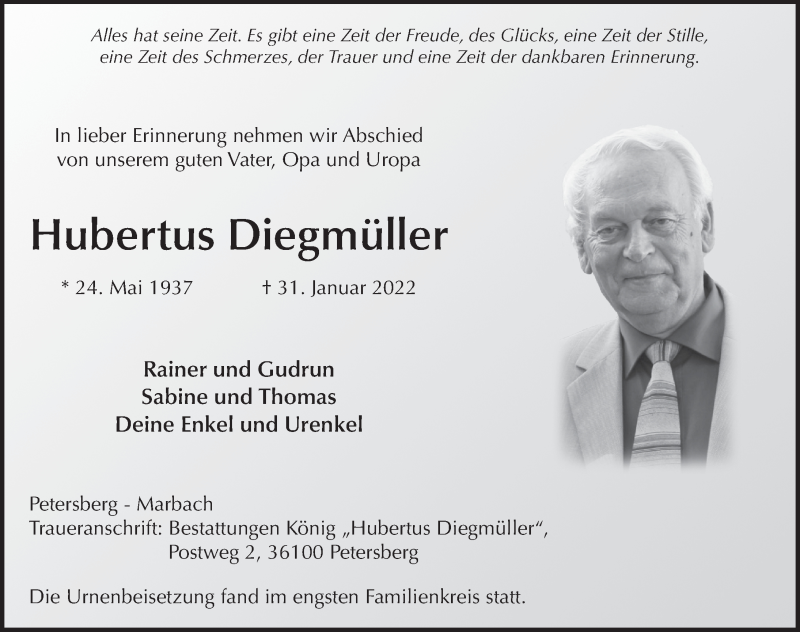 Alles hat seine Zeit. Es gibt eine Zeit der Freude, des Glücks, eine Zeit der Stille, eine Zeit des Schmerzes, der Trauer und eine Zeit der dankbaren Erinnerung.

In lieber Erinnerung nehmen wir Abschied
von unserem guten Vater, Opa und Uropa

Hubertus Diegmüller

* 24. Mai 1937 † 31. Januar 2022

Rainer und Gudrun
Sabine und Thomas
Deine Enkel und Urenkel

Petersberg - Marbach
Traueranschrift: Bestattungen König „Hubertus Diegmüller“,
Postweg 2, 36100 Petersberg

Die Urnenbeisetzung fand im engsten Familienkreis statt.